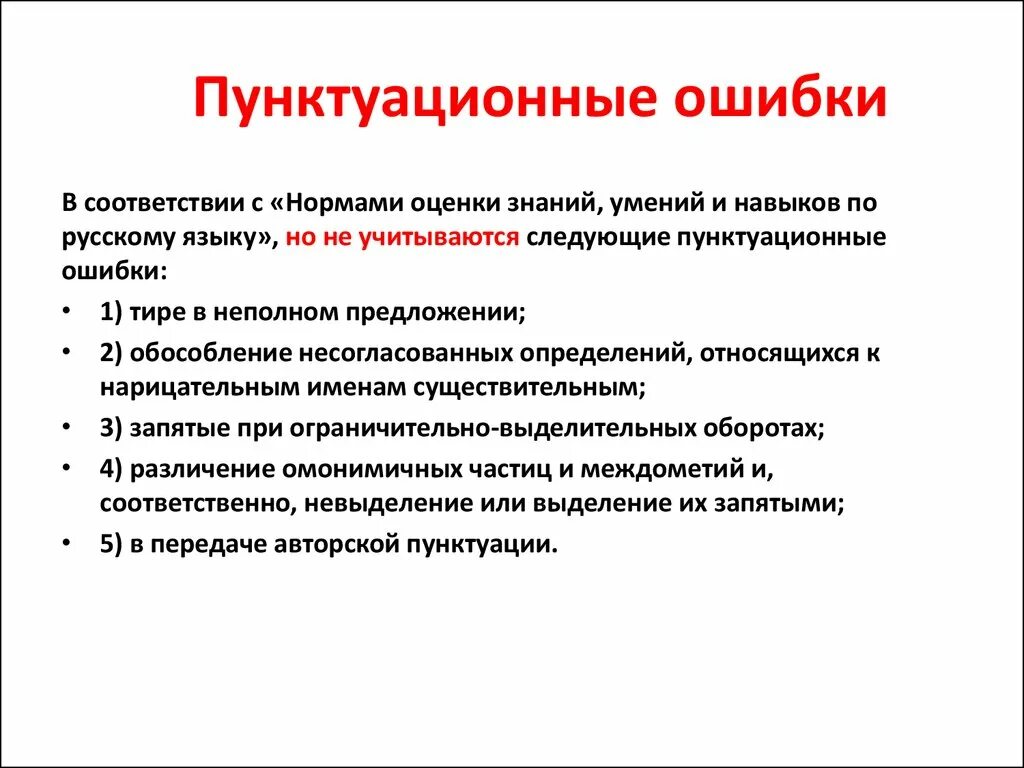 Пунктуационные ошибки

В соответствии с «Нормами оценки знаний, умений и навыков по русскому языку», но не учитываются следующие пунктуационные ошибки:

• 1) тире в неполном предложении;
• 2) обособление несогласованных определений, относящихся к нарицательным именам существительным;
• 3) запятые при ограничительно-выделительных оборотах;
• 4) различение омонимичных частиц и междометий и, соответственно, невыделение или выделение их запятыми;
• 5) в передаче авторской пунктуации.